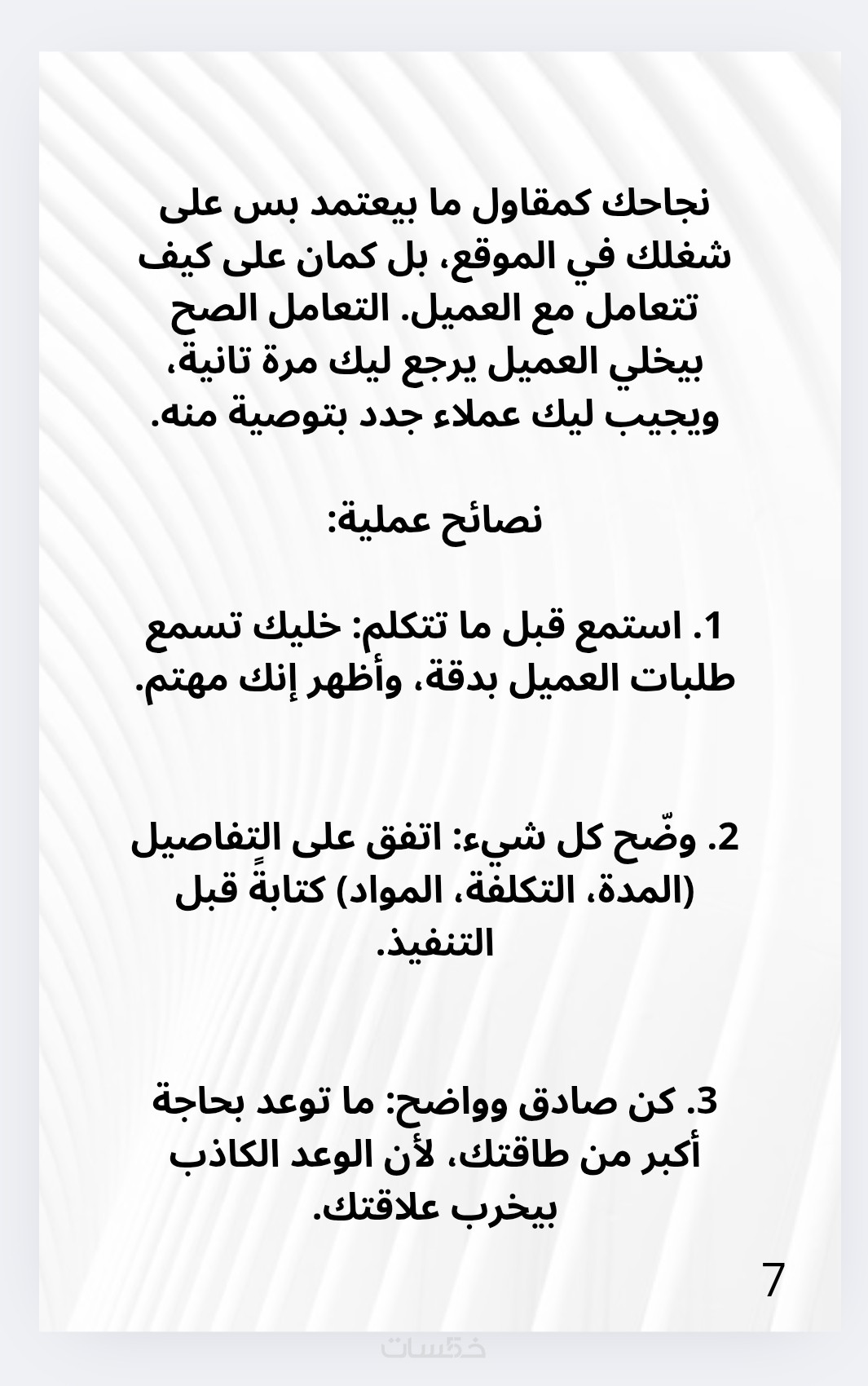 نجاحك كمقاول ما بيعتمد بس على شغلك في الموقع، بل كمان على كيف تتعامل مع العميل. التعامل الصح بيخلي العميل يرجع ليك مرة تانية، ويجيب ليك عملاء جدد بتوصية منه.

نصائح عملية:

1. استمع قبل ما تتكلم: خليك تسمع طلبات العميل بدقة، وأظهر إنك مهتم.

2. وضّح كل شيء: اتفق على التفاصيل (المدة، التكلفة، المواد) كتابةً قبل التنفيذ.

3. كن صادق وواضح: ما توعد بحاجة أكبر من طاقتك، لأن الوعد الكاذب بيخرب علاقتك.

7

خمسات